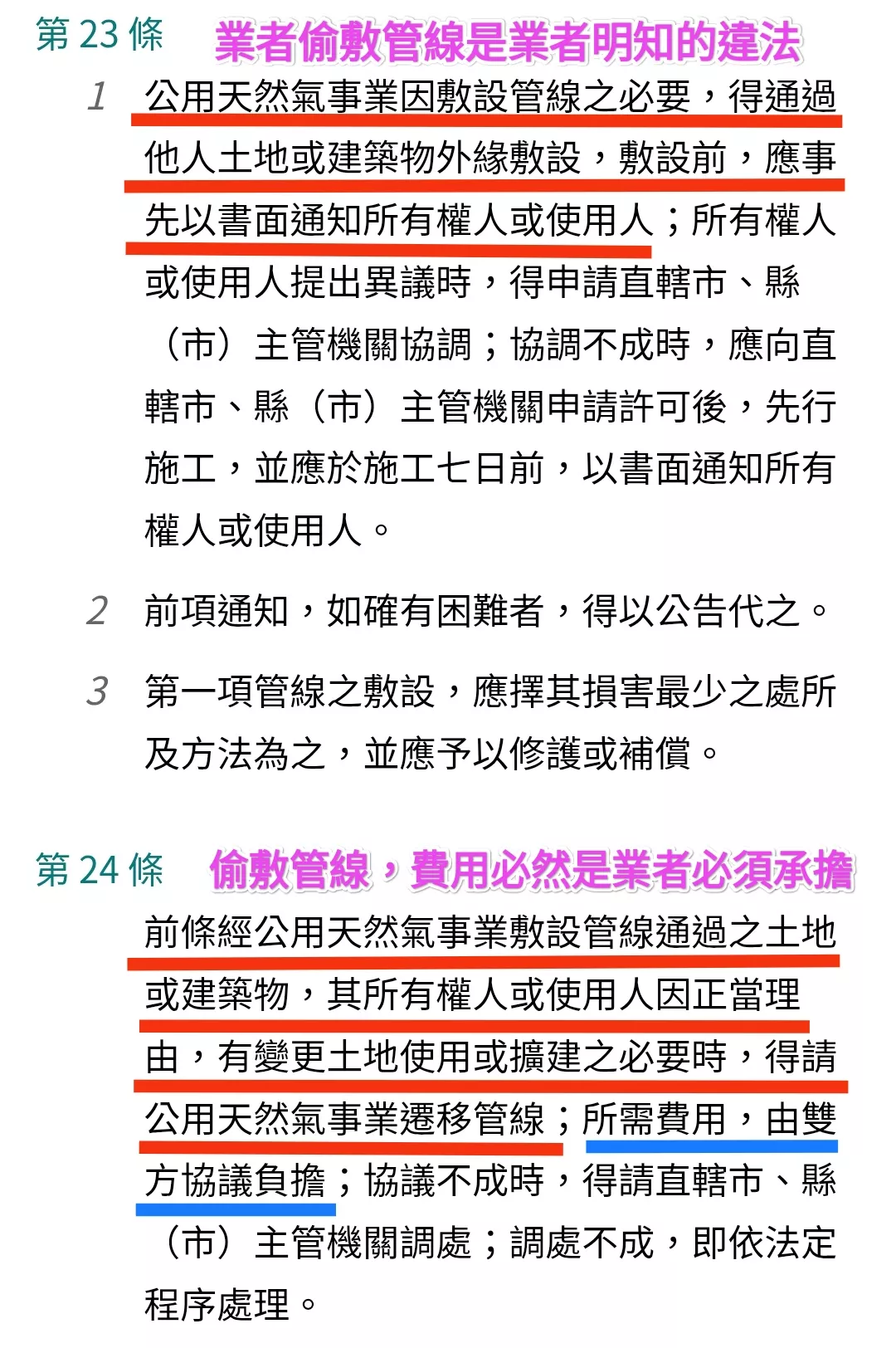 第 23 條　業者偷敷管線是業者明知的違法

1　公用天然氣事業因敷設管線之必要，得通過他人土地或建築物外緣敷設，敷設前，應事先以書面通知所有權人或使用人；所有權人或使用人提出異議時，得申請直轄市、縣（市）主管機關協調；協調不成時，應向直轄市、縣（市）主管機關申請許可後，先行施工，並應於施工七日前，以書面通知所有權人或使用人。

2　前項通知，如確有困難者，得以公告代之。

3　第一項管線之敷設，應擇其損害最少之處所及方法為之，並應予以修護或補償。

第 24 條　偷敷管線，費用必然是業者必須承擔

前條經公用天然氣事業敷設管線通過之土地或建築物，其所有權人或使用人因正當理由，有變更土地使用或擴建之必要時，得請公用天然氣事業遷移管線；所需費用，由雙方協議負擔；協議不成時，得請直轄市、縣（市）主管機關調處；調處不成，即依法定程序處理。